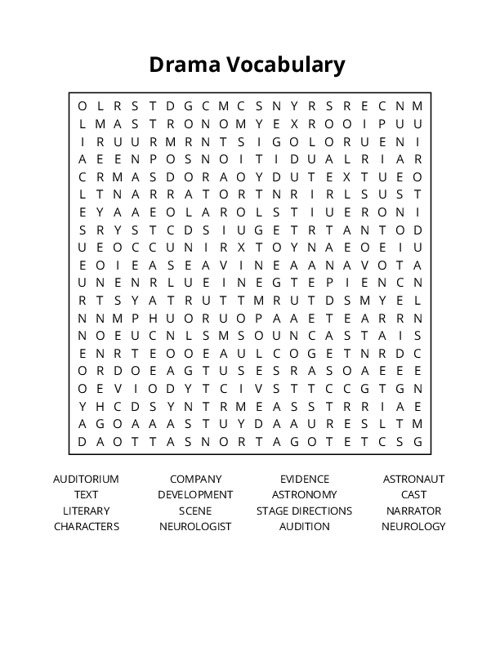 Drama Vocabulary

O L R S T D G C M C S N Y R S R E C N M
L M A S T R O N O M Y E X R O O I P U U
I R U U R M R N T S I G O L O R U E N I
A E E N P O S N O I T I D U A L R I A R
C R M A S D O R A O Y D U T E X T U E O
L T N A R R A T O R T N R I R L S U S T
E Y A A E O L A R O L S T I U E R O N I
S R Y S T C D S I U G E T R T A N T O D
U E O C C U N I R X T O Y N A E O E I U
E O I E A S E A V I N E A A N A V O T A
U N E N R L U E I N E G T E P I E N C N
R T S Y A T R U T T M R U T D S M Y E L
N N M P H U O R U O P A A E T E A R R N
N O E U C N L S M S O U N C A S T A I S
E N R T E O O E A U L C O G E T N R D C
O R D O E A G T U S E S R A S O A E E E
O E V I O D Y T C I V S T T C C G T G N
Y H C D S Y N T R M E A S S T R R I A E
A G O A A A S T U Y D A A U R E S L T M
D A O T T A S N O R T A G O T E T C S G

AUDITORIUM
TEXT
LITERARY
CHARACTERS

COMPANY
DEVELOPMENT
SCENE
NEUROLOGIST

EVIDENCE
ASTRONOMY
STAGE DIRECTIONS
AUDITION

ASTRONAUT
CAST
NARRATOR
NEUROLOGY